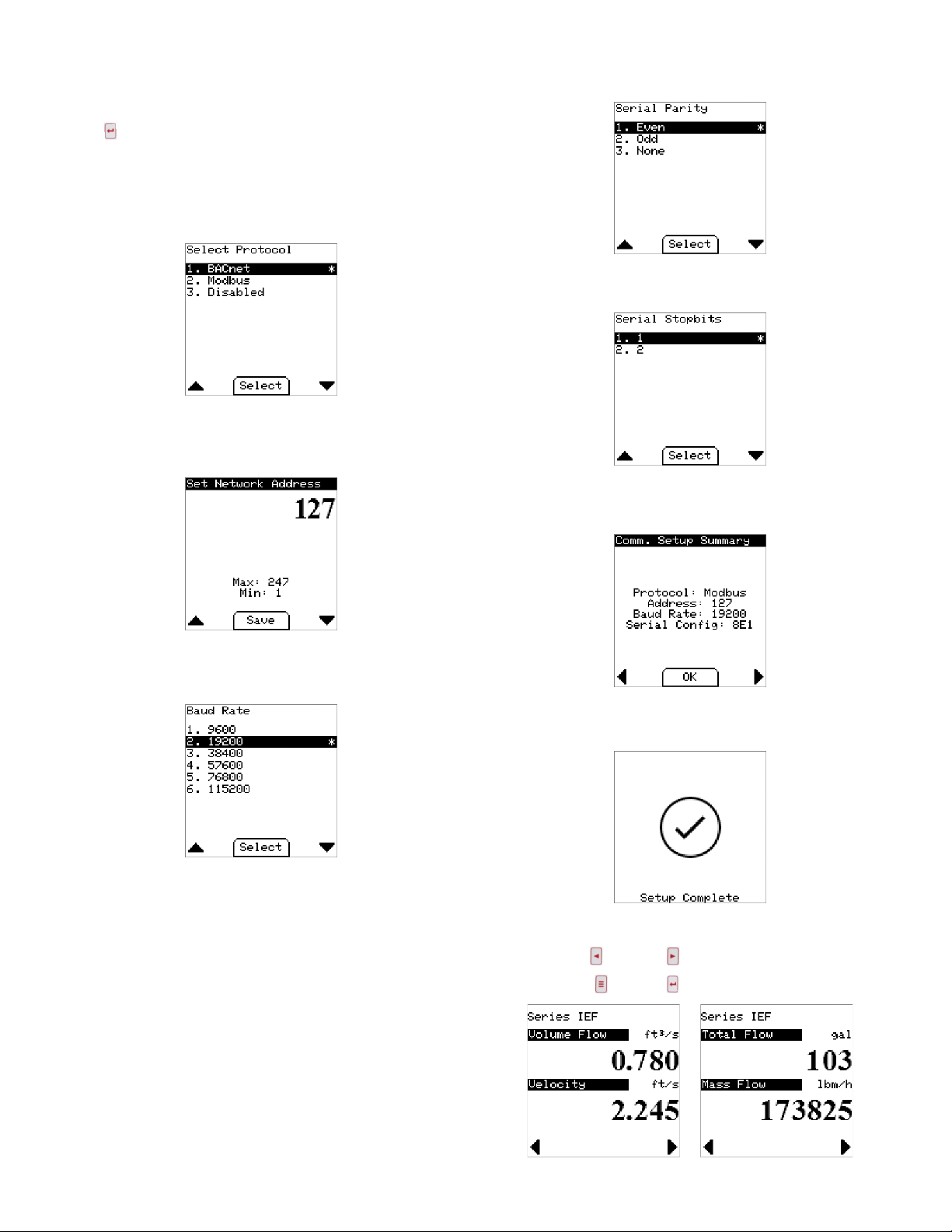 Select Protocol
1. BACnet *
2. Modbus
3. Disabled
Select

Set Network Address
127
Max: 247
Min: 1
Save

Baud Rate
1. 9600
2. 19200 *
3. 38400
4. 57600
5. 76800
6. 115200
Select

Serial Parity
1. Even *
2. Odd
3. None
Select

Serial Stopbits
1. 1 *
2. 2
Select

Comm. Setup Summary
Protocol: Modbus
Address: 127
Baud Rate: 19200
Serial Config: 8E1
OK

Setup Complete

Series IEF
Volume Flow ft³/s
0.780
Velocity ft/s
2.245

Series IEF
Total Flow gal
103
Mass Flow lbm/h
173825